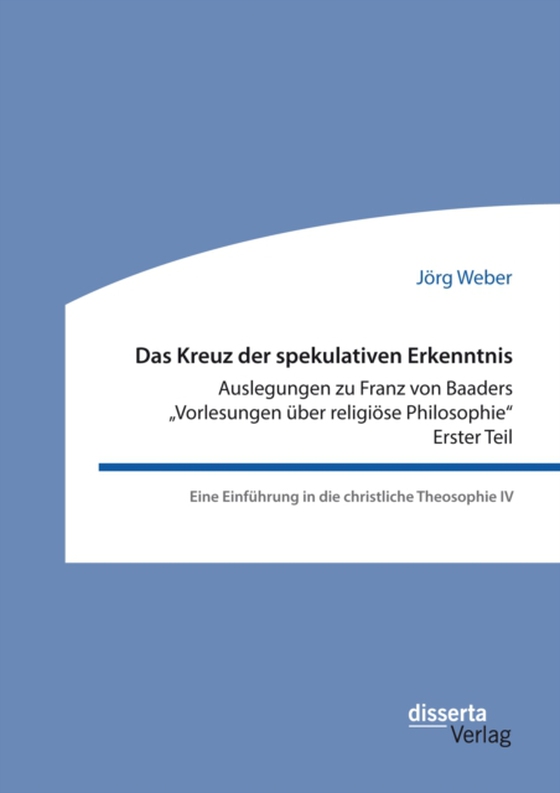 Jörg Weber

Das Kreuz der spekulativen Erkenntnis

Auslegungen zu Franz von Baaders „Vorlesungen über religiöse Philosophie“ Erster Teil

Eine Einführung in die christliche Theosophie IV

disserta Verlag